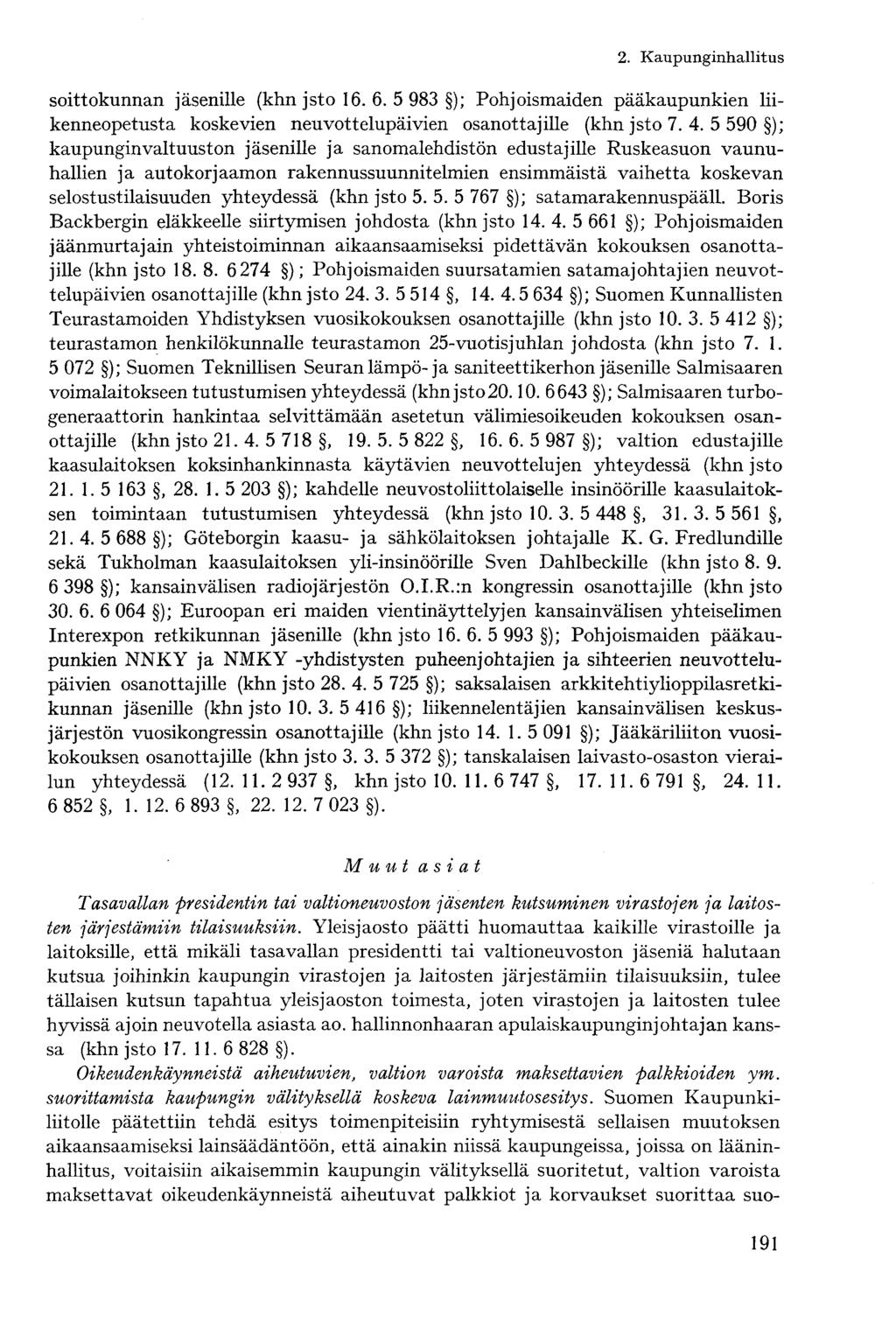 2. Kaupunginhallitus

soittokunnan jäsenille (khn jsto 16. 6. 5 983 §); Pohjoismaiden pääkaupunkien liikenneopetusta koskevien neuvottelupäivien osanottajille (khn jsto 7. 4. 5 590 §); kaupunginvaltuuston jäsenille ja sanomalehdistön edustajille Ruskeasuon vaunuhallien ja autokorjaamon rakennussuunnitelmien ensimmäistä vaihetta koskevan selostustilaisuuden yhteydessä (khn jsto 5. 5. 5 767 §); satamarakennuspääll. Boris Backbergin eläkkeelle siirtymisen johdosta (khn jsto 14. 4. 5 661 §); Pohjoismaiden jäänmurtajain yhteistoiminnan aikaansaamiseksi pidettävän kokouksen osanottajille (khn jsto 18. 8. 6 274 §); Pohjoismaiden suursatamien satamajohtajien neuvottelupäivien osanottajille (khn jsto 24. 3. 5 514 §, 14. 4. 5 634 §); Suomen Kunnallisten Teurastamoiden Yhdistyksen vuosikokouksen osanottajille (khn jsto 10. 3. 5 412 §); teurastamon henkilökunnalle teurastamon 25-vuotisjuhlan johdosta (khn jsto 7. 1. 5 072 §); Suomen Teknillisen Seuran lämpö- ja saniteettikerhon jäsenille Salmisaaren voimalaitokseen tutustumisen yhteydessä (khn jsto 20. 10. 6 643 §); Salmisaaren turbogeneraattorin hankintaa selvittämään asetetun välimiesoikeuden kokouksen osanottajille (khn jsto 21. 4. 5 718 §, 19. 5. 5 822 §, 16. 6. 5 987 §); valtion edustajille kaasulaitoksen koksinhankinnasta käytävien neuvottelujen yhteydessä (khn jsto 21. 1. 5 163 §, 28. 1. 5 203 §); kahdelle neuvostoliittolaiselle insinöörille kaasulaitoksen toimintaan tutustumisen yhteydessä (khn jsto 10. 3. 5 448 §, 31. 3. 5 561 §, 21. 4. 5 688 §); Göteborgin kaasu- ja sähkölaitoksen johtajalle K. G. Fredlundille sekä Tukholman kaasulaitoksen yli-insinöörille Sven Dahlbeckille (khn jsto 8. 9. 6 398 §); kansainvälisen radiojärjestön O.I.R.:n kongressin osanottajille (khn jsto 30. 6. 6 064 §); Euroopan eri maiden vientinäyttelyjen kansainvälisen yhteiselimen Interexpon retkikunnan jäsenille (khn jsto 16. 6. 5 993 §); Pohjoismaiden pääkaupunkien NNKY ja NMKY -yhdistysten puheenjohtajien ja sihteerien neuvottelupäivien osanottajille (khn jsto 28. 4. 5 725 §); saksalaisen arkkitehtiylioppilasretkikunnan jäsenille (khn jsto 10. 3. 5 416 §); liikennelentäjien kansainvälisen keskusjärjestön vuosikongressin osanottajille (khn jsto 14. 1. 5 091 §); Jääkäriliiton vuosikokouksen osanottajille (khn jsto 3. 3. 5 372 §); tanskalaisen laivasto-osaston vierailun yhteydessä (12. 11. 2 937 §, khn jsto 10. 11. 6 747 §, 17. 11. 6 791 §, 24. 11. 6 852 §, 1. 12. 6 893 §, 22. 12. 7 023 §).

Muut asiat

Tasavallan presidentin tai valtioneuvoston jäsenten kutsuminen virastojen ja laitosten järjestämiin tilaisuuksiin. Yleisjaosto päätti huomauttaa kaikille virastoille ja laitoksille, että mikäli tasavallan presidentti tai valtioneuvoston jäseniä halutaan kutsua joihinkin kaupungin virastojen ja laitosten järjestämiin tilaisuuksiin, tulee tällaisen kutsun tapahtua yleisjaoston toimesta, joten virastojen ja laitosten tulee hyvissä ajoin neuvotella asiasta ao. hallinnonhaaran apulaiskaupunginjohtajan kanssa (khn jsto 17. 11. 6 828 §).

Oikeudenkäynneistä aiheutuvien, valtion varoista maksettavien palkkioiden ym. suorittamista kaupungin välityksellä koskeva lainmuutosesitys. Suomen Kaupunkiliitolle päätettiin tehdä esitys toimenpiteisiin ryhtymisestä sellaisen muutoksen aikaansaamiseksi lainsäädäntöön, että ainakin niissä kaupungeissa, joissa on lääninhallitus, voitaisiin aikaisemmin kaupungin välityksellä suoritetut, valtion varoista maksettavat oikeudenkäynneistä aiheutuvat palkkiot ja korvaukset suorittaa suo-

191